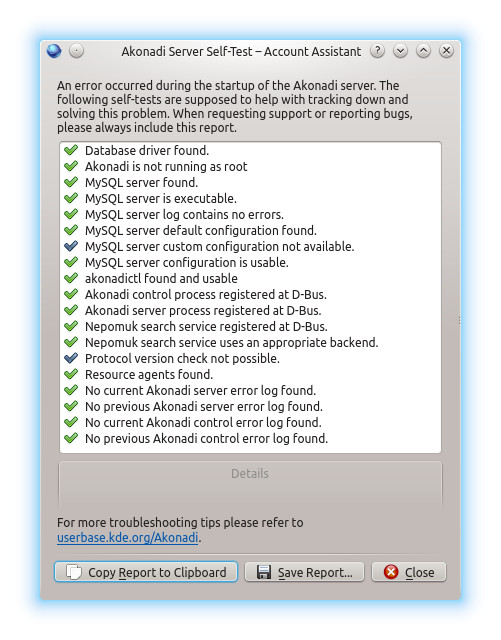 Akonadi Server Self-Test – Account Assistant

An error occurred during the startup of the Akonadi server. The following self-tests are supposed to help with tracking down and solving this problem. When requesting support or reporting bugs, please always include this report.

Database driver found.
Akonadi is not running as root
MySQL server found.
MySQL server is executable.
MySQL server log contains no errors.
MySQL server default configuration found.
MySQL server custom configuration not available.
MySQL server configuration is usable.
akonadictl found and usable
Akonadi control process registered at D-Bus.
Akonadi server process registered at D-Bus.
Nepomuk search service registered at D-Bus.
Nepomuk search service uses an appropriate backend.
Protocol version check not possible.
Resource agents found.
No current Akonadi server error log found.
No previous Akonadi server error log found.
No current Akonadi control error log found.
No previous Akonadi control error log found.

Details

For more troubleshooting tips please refer to userbase.kde.org/Akonadi.

Copy Report to Clipboard
Save Report...
Close